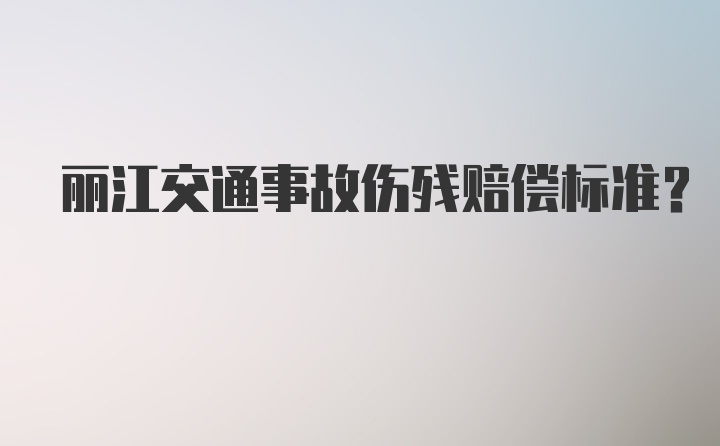 丽江交通事故伤残赔偿标准？